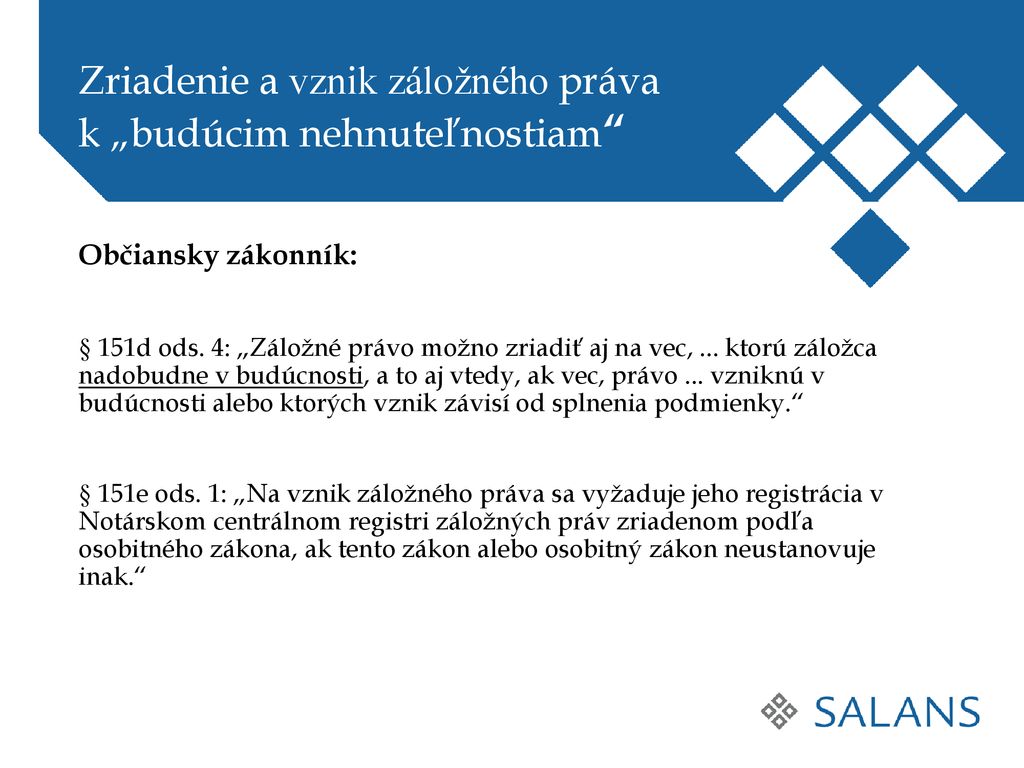 Zriadenie a vznik záložného práva k „budúcim nehnuteľnostiam“

Občiansky zákonník:

§ 151d ods. 4: „Záložné právo možno zriadiť aj na vec, ... ktorú záložca nadobudne v budúcnosti, a to aj vtedy, ak vec, právo ... vzniknú v budúcnosti alebo ktorých vznik závisí od splnenia podmienky.“

§ 151e ods. 1: „Na vznik záložného práva sa vyžaduje jeho registrácia v Notárskom centrálnom registri záložných práv zriadenom podľa osobitného zákona, ak tento zákon alebo osobitný zákon neustanovuje inak.“

SALANS